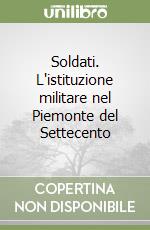 unilibro

Soldati. L'istituzione militare nel Piemonte del Settecento

COPERTINA NON DISPONIBILE